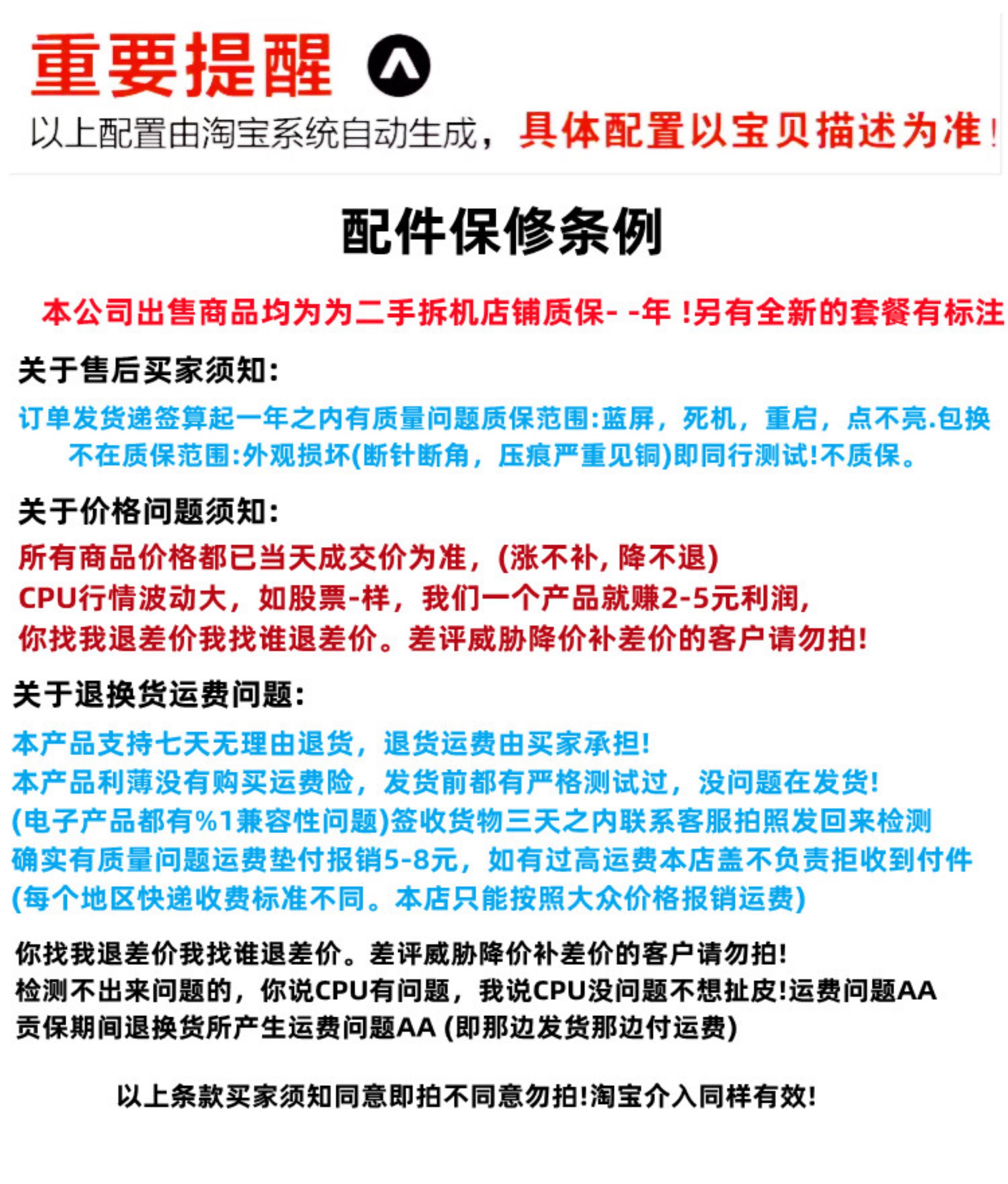 重要提醒

以上配置由淘宝系统自动生成，具体配置以宝贝描述为准！

配件保修条例

本公司出售商品均为为二手拆机店铺质保- -年 !另有全新的套餐有标注

关于售后买家须知:

订单发货递签算起一年之内有质量问题质保范围:蓝屏，死机，重启，点不亮.包换
不在质保范围:外观损坏(断针断角，压痕严重见铜)即同行测试!不质保。

关于价格问题须知:

所有商品价格都已当天成交价为准，(涨不补, 降不退)
CPU行情波动大，如股票-样，我们一个产品就赚2-5元利润，
你找我退差价我找谁退差价。差评威胁降价补差价的客户请勿拍!

关于退换货运费问题:

本产品支持七天无理由退货，退货运费由买家承担!
本产品利薄没有购买运费险，发货前都有严格测试过，没问题在发货!
(电子产品都有%1兼容性问题)签收货物三天之内联系客服拍照发回来检测
确实有质量问题运费垫付报销5-8元，如有过高运费本店盖不负责拒收到付件
(每个地区快递收费标准不同。本店只能按照大众价格报销运费)

你找我退差价我找谁退差价。差评威胁降价补差价的客户请勿拍!
检测不出来问题的，你说CPU有问题，我说CPU没问题不想扯皮!运费问题AA
贡保期间退换货所产生运费问题AA (即那边发货那边付运费)

以上条款买家须知同意即拍不同意勿拍!淘宝介入同样有效!